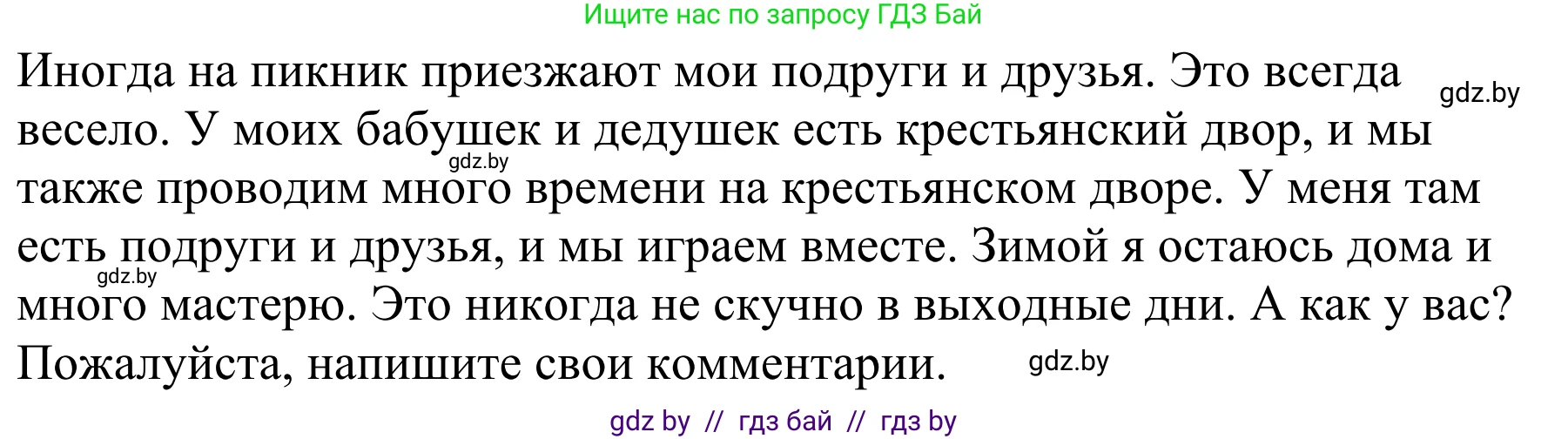 Ищите нас по запросу ГДЗ Бай

Иногда на пикник приезжают мои подруги и друзья. Это всегда весело. У моих бабушек и дедушек есть крестьянский двор, и мы также проводим много времени на крестьянском дворе. У меня там есть подруги и друзья, и мы играем вместе. Зимой я остаюсь дома и много мастерю. Это никогда не скучно в выходные дни. А как у вас? Пожалуйста, напишите свои комментарии.

gdz.by
gdz.by
gdz.by
gdz.by

gdz by // гдз бай // гдз by